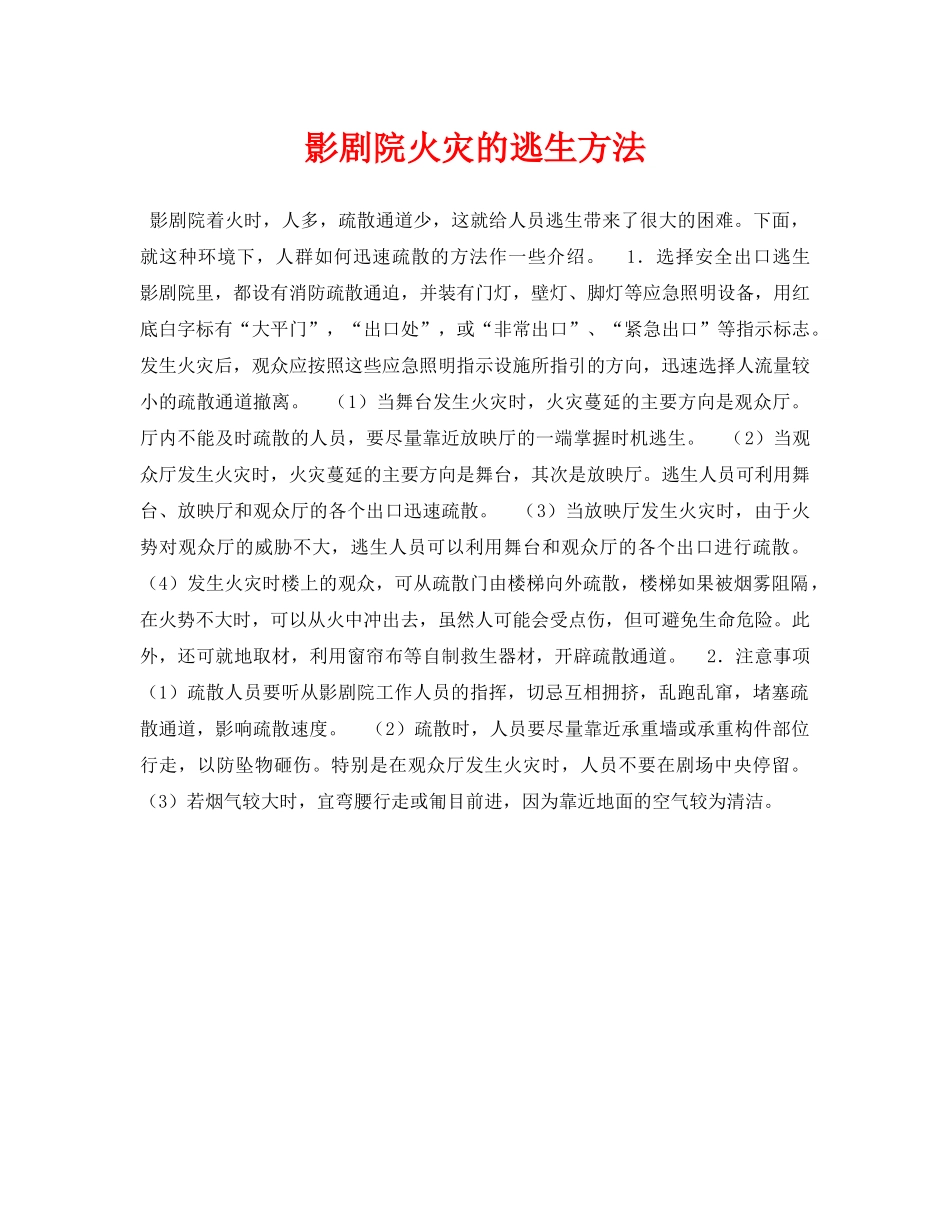 影剧院火灾的逃生方法

影剧院着火时，人多，疏散通道少，这就给人员逃生带来了很大的困难。下面，就这种环境下，人群如何迅速疏散的方法作一些介绍。 1．选择安全出口逃生 影剧院里，都设有消防疏散通道，并装有门灯，壁灯、脚灯等应急照明设备，用红底白字标有“大平门”，“出口处”，或“非常出口”、“紧急出口”等指示标志。发生火灾后，观众应按照这些应急照明指示设施所指引的方向，迅速选择人流量较小的疏散通道撤离。 （1）当舞台发生火灾时，火灾蔓延的主要方向是观众厅。厅内不能及时疏散的人员，要尽量靠近放映厅的一端掌握时机逃生。 （2）当观众厅发生火灾时，火灾蔓延的主要方向是舞台，其次是放映厅。逃生人员可利用舞台、放映厅和观众厅的各个出口迅速疏散。 （3）当放映厅发生火灾时，由于火势对观众厅的威胁不大，逃生人员可以利用舞台和观众厅的各个出口进行疏散。（4）发生火灾时楼上的观众，可从疏散门由楼梯向外疏散，楼梯如果被烟雾阻隔，在火势不大时，可以从火中冲出去，虽然人可能会受点伤，但可避免生命危险。此外，还可就地取材，利用窗帘布等自制救生器材，开辟疏散通道。 2．注意事项 （1）疏散人员要听从影剧院工作人员的指挥，切忌互相拥挤，乱跑乱窜，堵塞疏散通道，影响疏散速度。 （2）疏散时，人员要尽量靠近承重墙或承重构件部位行走，以防坠物砸伤。特别是在观众厅发生火灾时，人员不要在剧场中央停留。（3）若烟气较大时，宜弯腰行走或匍目前进，因为靠近地面的空气较为清洁。